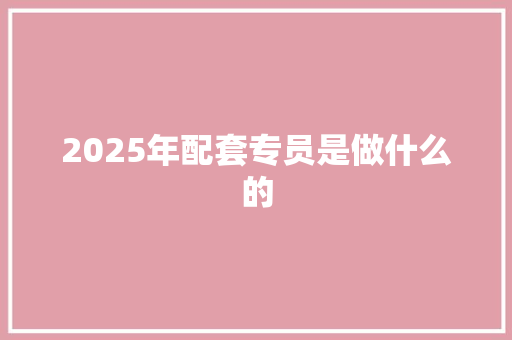 2025年配套专员是做什么的